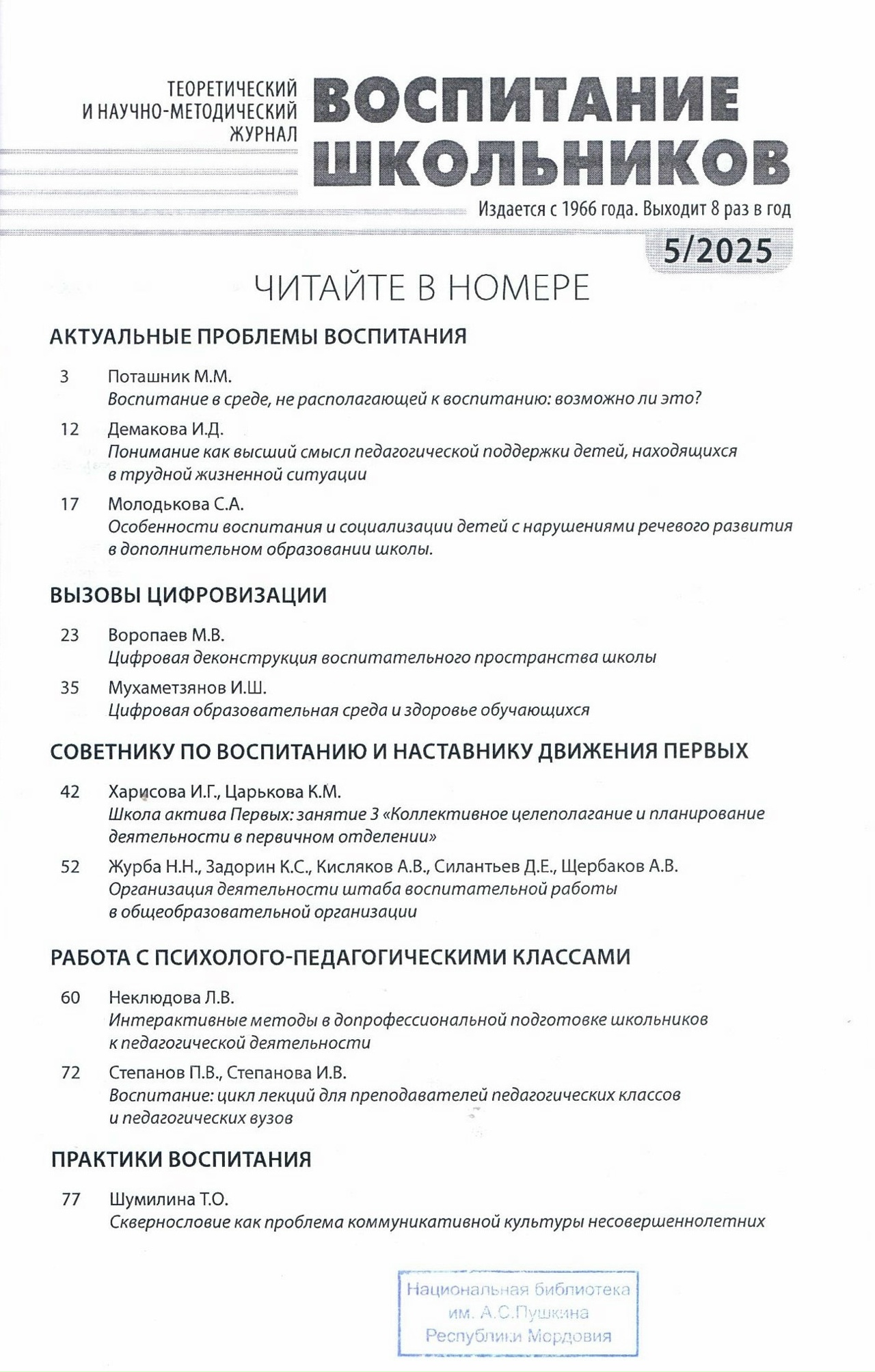 ТЕОРЕТИЧЕСКИЙ И НАУЧНО-МЕТОДИЧЕСКИЙ ЖУРНАЛ

ВОСПИТАНИЕ ШКОЛЬНИКОВ

Издается с 1966 года. Выходит 8 раз в год

5/2025

ЧИТАЙТЕ В НОМЕРЕ

АКТУАЛЬНЫЕ ПРОБЛЕМЫ ВОСПИТАНИЯ

3 Поташник М.М.
Воспитание в среде, не располагающей к воспитанию: возможно ли это?

12 Демакова И.Д.
Понимание как высший смысл педагогической поддержки детей, находящихся в трудной жизненной ситуации

17 Молодькова С.А.
Особенности воспитания и социализации детей с нарушениями речевого развития в дополнительном образовании школы.

ВЫЗОВЫ ЦИФРОВИЗАЦИИ

23 Воропаев М.В.
Цифровая деконструкция воспитательного пространства школы

35 Мухаметзянов И.Ш.
Цифровая образовательная среда и здоровье обучающихся

СОВЕТНИКУ ПО ВОСПИТАНИЮ И НАСТАВНИКУ ДВИЖЕНИЯ ПЕРВЫХ

42 Харисова И.Г., Царькова К.М.
Школа актива Первых: занятие 3 «Коллективное целеполагание и планирование деятельности в первичном отделении»

52 Журба Н.Н., Задорин К.С., Кисляков А.В., Силантьев Д.Е., Щербаков А.В.
Организация деятельности штаба воспитательной работы в общеобразовательной организации

РАБОТА С ПСИХОЛОГО-ПЕДАГОГИЧЕСКИМИ КЛАССАМИ

60 Неклюдова Л.В.
Интерактивные методы в допрофессиональной подготовке школьников к педагогической деятельности

72 Степанов П.В., Степанова И.В.
Воспитание: цикл лекций для преподавателей педагогических классов и педагогических вузов

ПРАКТИКИ ВОСПИТАНИЯ

77 Шумилина Т.О.
Сквернословие как проблема коммуникативной культуры несовершеннолетних

Национальная библиотека им. А.С.Пушкина Республики Мордовия